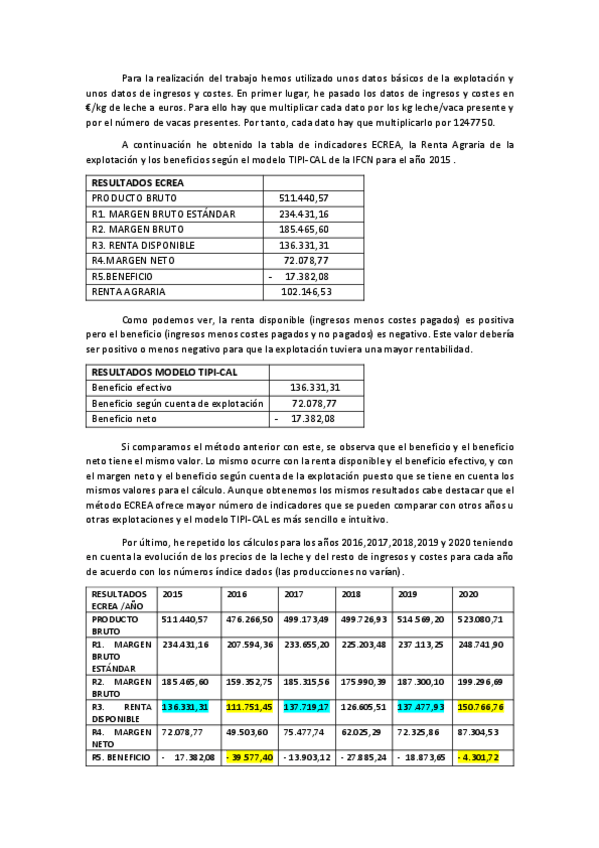 Para la realización del trabajo hemos utilizado unos datos básicos de la explotación y unos datos de ingresos y costes. En primer lugar, he pasado los datos de ingresos y costes en €/kg de leche a euros. Para ello hay que multiplicar cada dato por los kg leche/vaca presente y por el número de vacas presentes. Por tanto, cada dato hay que multiplicarlo por 1247750.

A continuación he obtenido la tabla de indicadores ECREA, la Renta Agraria de la explotación y los beneficios según el modelo TIPI-CAL de la IFCN para el año 2015 .

| RESULTADOS ECREA | |
|---|---|
| PRODUCTO BRUTO | 511.440,57 |
| R1. MARGEN BRUTO ESTÁNDAR | 234.431,16 |
| R2. MARGEN BRUTO | 185.465,60 |
| R3. RENTA DISPONIBLE | 136.331,31 |
| R4.MARGEN NETO | 72.078,77 |
| R5.BENEFICIO | - 17.382,08 |
| RENTA AGRARIA | 102.146,53 |

Como podemos ver, la renta disponible (ingresos menos costes pagados) es positiva pero el beneficio (ingresos menos costes pagados y no pagados) es negativo. Este valor debería ser positivo o menos negativo para que la explotación tuviera una mayor rentabilidad.

| RESULTADOS MODELO TIPI-CAL | |
|---|---|
| Beneficio efectivo | 136.331,31 |
| Beneficio según cuenta de explotación | 72.078,77 |
| Beneficio neto | - 17.382,08 |

Si comparamos el método anterior con este, se observa que el beneficio y el beneficio neto tiene el mismo valor. Lo mismo ocurre con la renta disponible y el beneficio efectivo, y con el margen neto y el beneficio según cuenta de la explotación puesto que se tiene en cuenta los mismos valores para el cálculo. Aunque obtenemos los mismos resultados cabe destacar que el método ECREA ofrece mayor número de indicadores que se pueden comparar con otros años u otras explotaciones y el modelo TIPI-CAL es más sencillo e intuitivo.

Por último, he repetido los cálculos para los años 2016,2017,2018,2019 y 2020 teniendo en cuenta la evolución de los precios de la leche y del resto de ingresos y costes para cada año de acuerdo con los números índice dados (las producciones no varían).

| RESULTADOS ECREA /AÑO | 2015 | 2016 | 2017 | 2018 | 2019 | 2020 |
|---|---|---|---|---|---|---|
| PRODUCTO BRUTO | 511.440,57 | 476.266,50 | 499.173,49 | 499.726,93 | 514.569,20 | 523.080,71 |
| R1. MARGEN BRUTO ESTÁNDAR | 234.431,16 | 207.594,36 | 233.655,20 | 225.203,48 | 237.113,25 | 248.741,90 |
| R2. MARGEN BRUTO | 185.465,60 | 159.352,75 | 185.315,56 | 175.990,39 | 187.300,10 | 199.296,69 |
| R3. RENTA DISPONIBLE | 136.331,31 | 111.751,45 | 137.719,17 | 126.605,51 | 137.477,93 | 150.766,76 |
| R4. MARGEN NETO | 72.078,77 | 49.503,60 | 75.477,74 | 62.025,29 | 72.325,86 | 87.304,53 |
| R5. BENEFICIO | - 17.382,08 | - 39.577,40 | - 13.903,12 | - 27.885,24 | - 18.873,65 | - 4.301,72 |